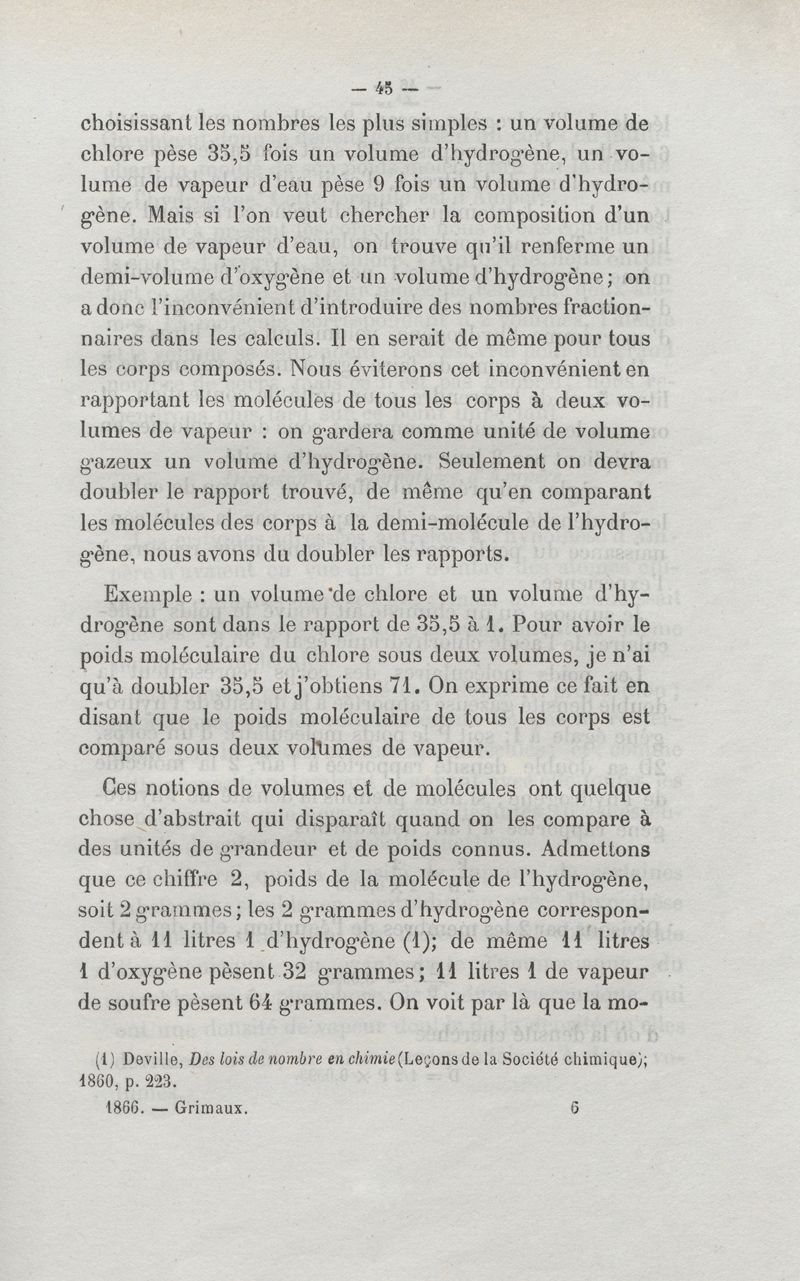 — 45 —

choisissant les nombres les plus simples : un volume de chlore pèse 35,5 fois un volume d'hydrogène, un volume de vapeur d'eau pèse 9 fois un volume d'hydrogène. Mais si l'on veut chercher la composition d'un volume de vapeur d'eau, on trouve qu'il renferme un demi-volume d'oxygène et un volume d'hydrogène; on a donc l'inconvénient d'introduire des nombres fractionnaires dans les calculs. Il en serait de même pour tous les corps composés. Nous éviterons cet inconvénient en rapportant les molécules de tous les corps à deux volumes de vapeur : on gardera comme unité de volume gazeux un volume d'hydrogène. Seulement on devra doubler le rapport trouvé, de même qu'en comparant les molécules des corps à la demi-molécule de l'hydrogène, nous avons du doubler les rapports.

Exemple : un volume de chlore et un volume d'hydrogène sont dans le rapport de 35,5 à 1. Pour avoir le poids moléculaire du chlore sous deux volumes, je n'ai qu'à doubler 35,5 et j'obtiens 71. On exprime ce fait en disant que le poids moléculaire de tous les corps est comparé sous deux volumes de vapeur.

Ces notions de volumes et de molécules ont quelque chose d'abstrait qui disparaît quand on les compare à des unités de grandeur et de poids connus. Admettons que ce chiffre 2, poids de la molécule de l'hydrogène, soit 2 grammes; les 2 grammes d'hydrogène correspondent à 11 litres 1 d'hydrogène (1); de même 11 litres 1 d'oxygène pèsent 32 grammes; 11 litres 1 de vapeur de soufre pèsent 64 grammes. On voit par là que la mo-

(1) Deville, Des lois de nombre en chimie (Leçons de la Société chimique); 1860, p. 223.

1866. — Grimaux. 6